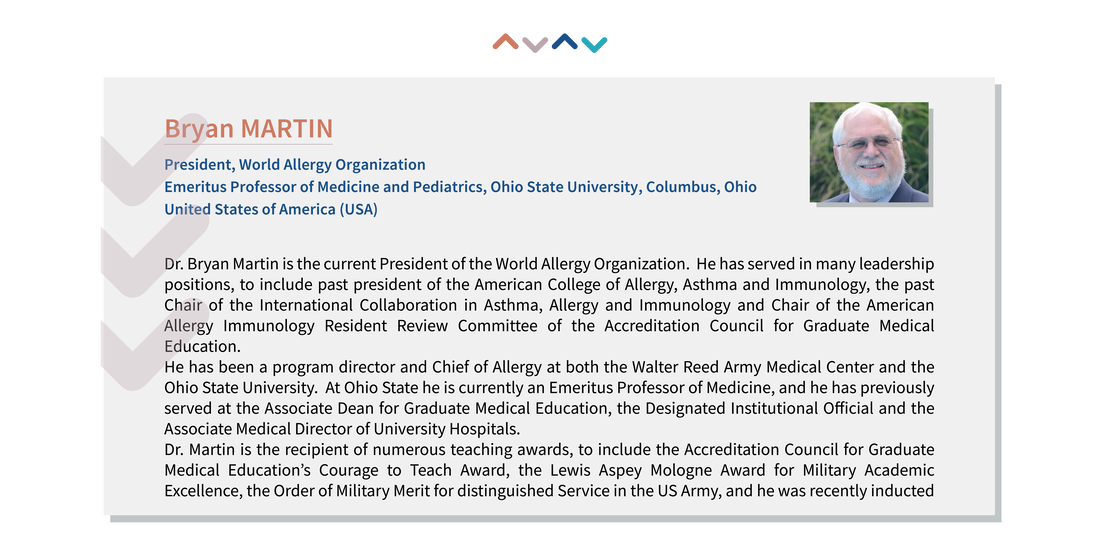 Bryan MARTIN

President, World Allergy Organization
Emeritus Professor of Medicine and Pediatrics, Ohio State University, Columbus, Ohio
United States of America (USA)

Dr. Bryan Martin is the current President of the World Allergy Organization. He has served in many leadership positions, to include past president of the American College of Allergy, Asthma and Immunology, the past Chair of the International Collaboration in Asthma, Allergy and Immunology and Chair of the American Allergy Immunology Resident Review Committee of the Accreditation Council for Graduate Medical Education.
He has been a program director and Chief of Allergy at both the Walter Reed Army Medical Center and the Ohio State University. At Ohio State he is currently an Emeritus Professor of Medicine, and he has previously served at the Associate Dean for Graduate Medical Education, the Designated Institutional Official and the Associate Medical Director of University Hospitals.
Dr. Martin is the recipient of numerous teaching awards, to include the Accreditation Council for Graduate Medical Education's Courage to Teach Award, the Lewis Aspey Mologne Award for Military Academic Excellence, the Order of Military Merit for distinguished Service in the US Army, and he was recently inducted